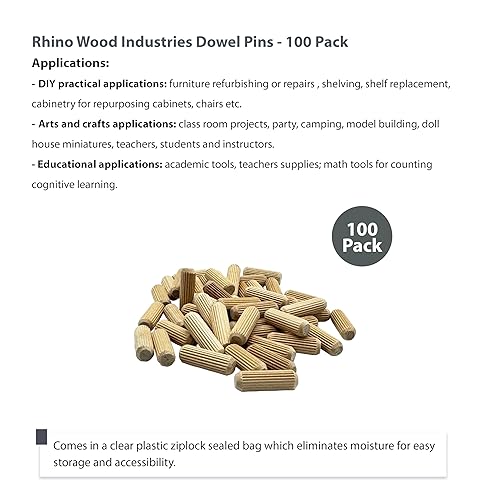 Rhino Wood Industries Dowel Pins - 100 Pack

Applications:

- DIY practical applications: furniture refurbishing or repairs , shelving, shelf replacement, cabinetry for repurposing cabinets, chairs etc.

- Arts and crafts applications: class room projects, party, camping, model building, doll house miniatures, teachers, students and instructors.

- Educational applications: academic tools, teachers supplies; math tools for counting cognitive learning.

100 Pack

Comes in a clear plastic ziplock sealed bag which eliminates moisture for easy storage and accessibility.